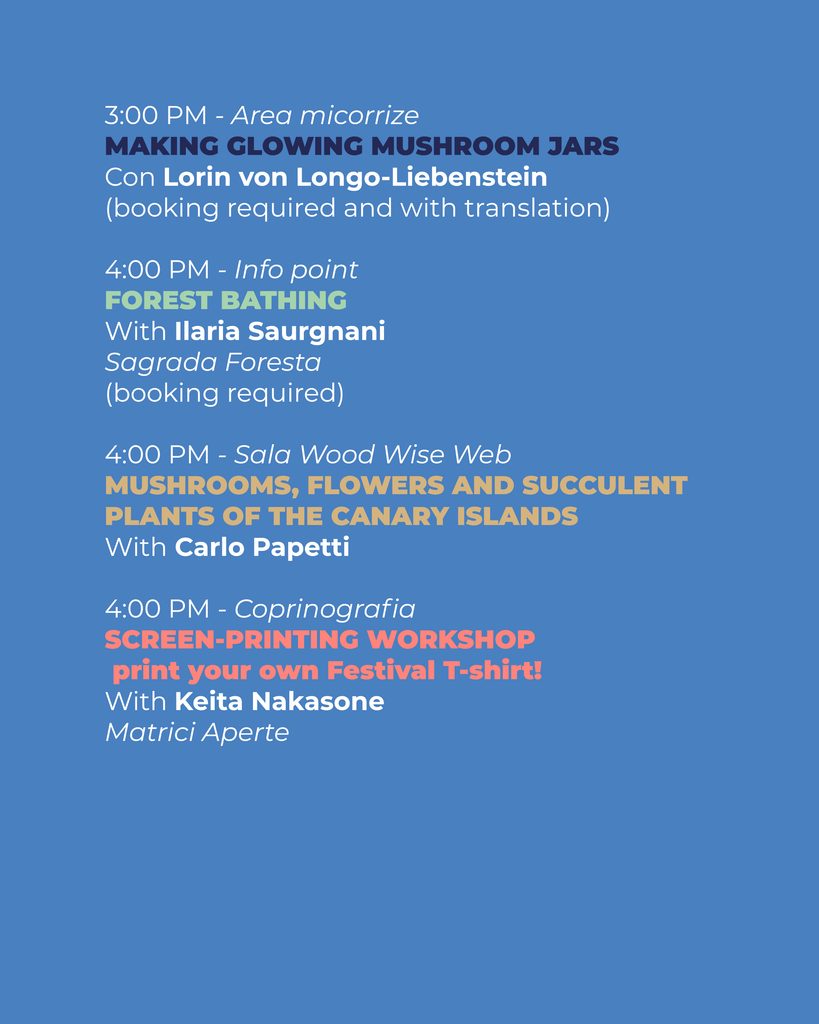 3:00 PM - Area micorrize
MAKING GLOWING MUSHROOM JARS
Con Lorin von Longo-Liebenstein
(booking required and with translation)

4:00 PM - Info point
FOREST BATHING
With Ilaria Saurgnani
Sagrada Foresta
(booking required)

4:00 PM - Sala Wood Wise Web
MUSHROOMS, FLOWERS AND SUCCULENT PLANTS OF THE CANARY ISLANDS
With Carlo Papetti

4:00 PM - Coprinografia
SCREEN-PRINTING WORKSHOP
print your own Festival T-shirt!
With Keita Nakasone
Matrici Aperte